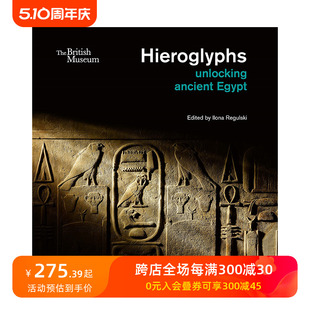 5.10周年庆

The British Museum

Hieroglyphs
unlocking ancient Egypt

Edited by Ilona Regulski

¥275.39起
活动预估到手价

跨店全场每满300减30
0元入会叠券可享300减45